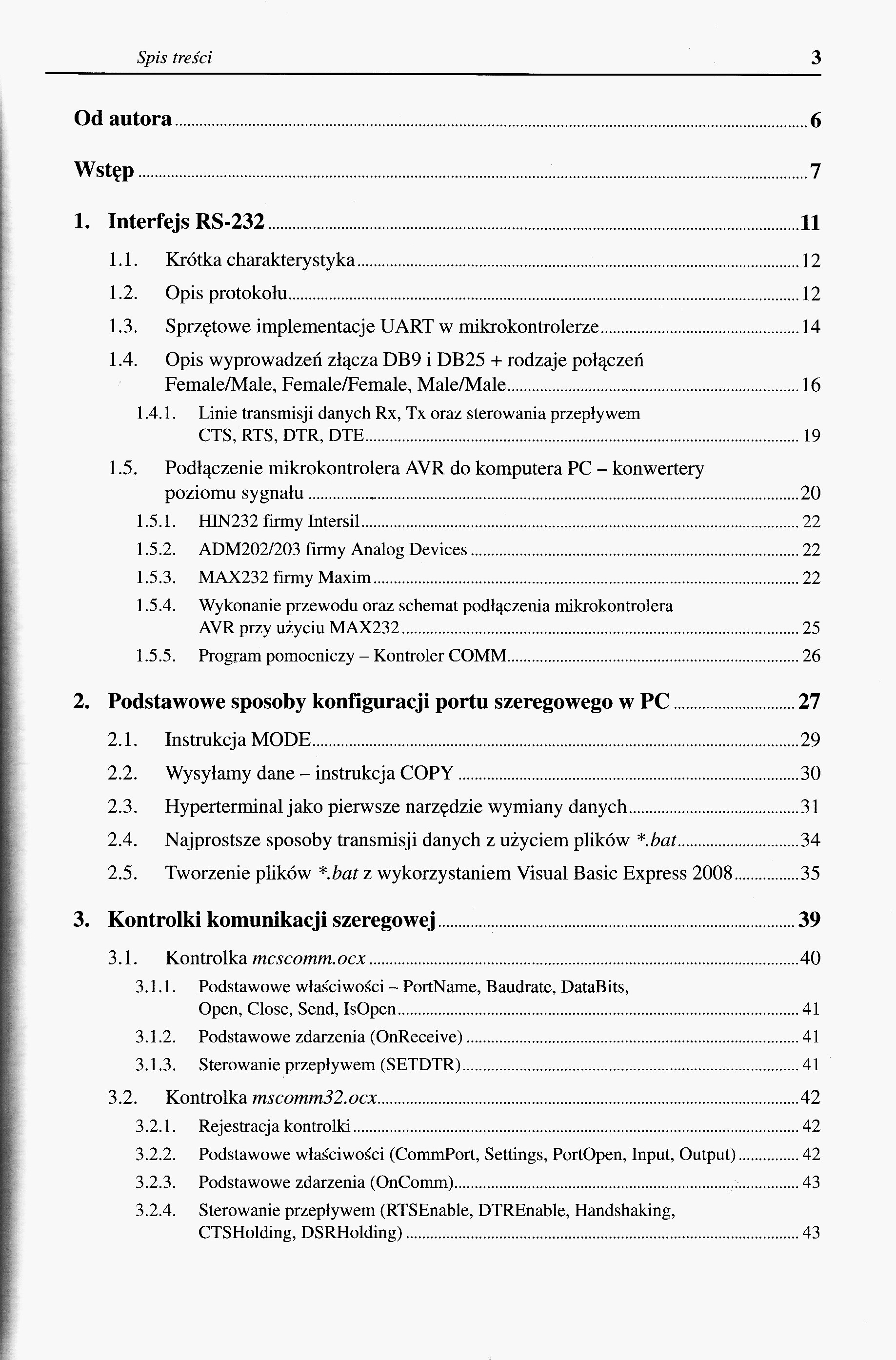 Spis treści 3

Od autora ........ 6

Wstęp ........ 7

1. Interfejs RS-232 ........ 11

1.1. Krótka charakterystyka ........ 12

1.2. Opis protokołu ........ 12

1.3. Sprzętowe implementacje UART w mikrokontrolerze ........ 14

1.4. Opis wyprowadzeń złącza DB9 i DB25 + rodzaje połączeń Female/Male, Female/Female, Male/Male ........ 16

1.4.1. Linie transmisji danych Rx, Tx oraz sterowania przepływem CTS, RTS, DTR, DTE ........ 19

1.5. Podłączenie mikrokontrolera AVR do komputera PC – konwertery poziomu sygnału ........ 20

1.5.1. HIN232 firmy Intersil ........ 22

1.5.2. ADM202/203 firmy Analog Devices ........ 22

1.5.3. MAX232 firmy Maxim ........ 22

1.5.4. Wykonanie przewodu oraz schemat podłączenia mikrokontrolera AVR przy użyciu MAX232 ........ 25

1.5.5. Program pomocniczy – Kontroler COMM ........ 26

2. Podstawowe sposoby konfiguracji portu szeregowego w PC ........ 27

2.1. Instrukcja MODE ........ 29

2.2. Wysyłamy dane – instrukcja COPY ........ 30

2.3. Hyperterminal jako pierwsze narzędzie wymiany danych ........ 31

2.4. Najprostsze sposoby transmisji danych z użyciem plików *.bat ........ 34

2.5. Tworzenie plików *.bat z wykorzystaniem Visual Basic Express 2008 ........ 35

3. Kontrolki komunikacji szeregowej ........ 39

3.1. Kontrolka mcscomm.ocx ........ 40

3.1.1. Podstawowe właściwości – PortName, Baudrate, DataBits, Open, Close, Send, IsOpen ........ 41

3.1.2. Podstawowe zdarzenia (OnReceive) ........ 41

3.1.3. Sterowanie przepływem (SETDTR) ........ 41

3.2. Kontrolka mscomm32.ocx ........ 42

3.2.1. Rejestracja kontrolki ........ 42

3.2.2. Podstawowe właściwości (CommPort, Settings, PortOpen, Input, Output) ........ 42

3.2.3. Podstawowe zdarzenia (OnComm) ........ 43

3.2.4. Sterowanie przepływem (RTSEnable, DTREnable, Handshaking, CTSHolding, DSRHolding) ........ 43